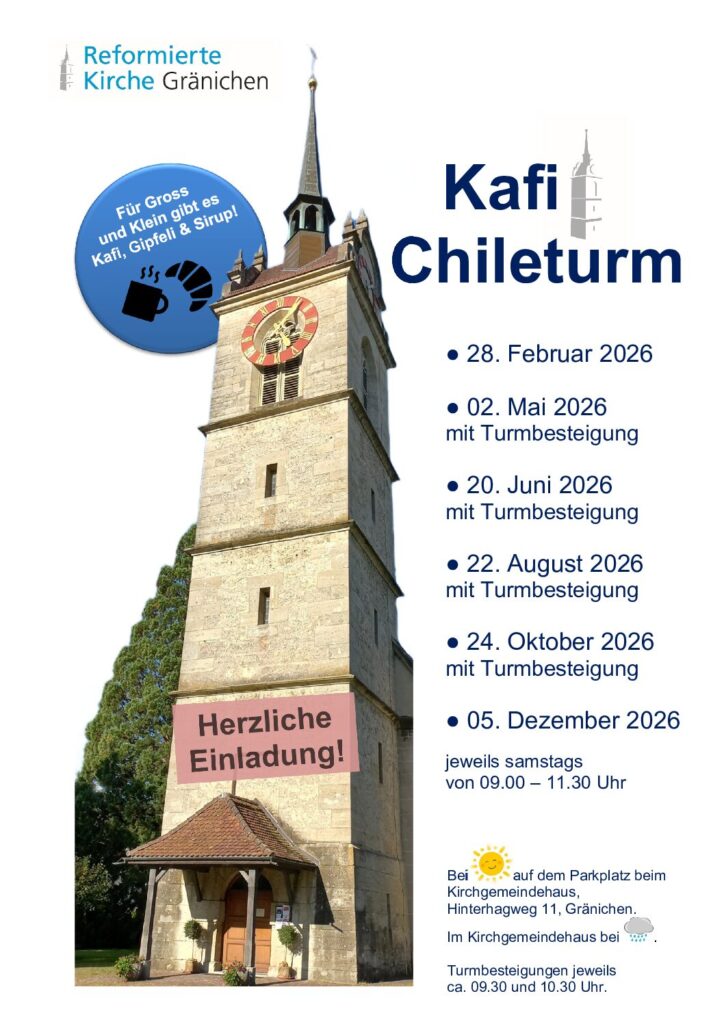 Reformierte Kirche Gränichen

Für Gross und Klein gibt es Kafi, Gipfeli & Sirup!

Kafi Chileturm

● 28. Februar 2026

● 02. Mai 2026 mit Turmbesteigung

● 20. Juni 2026 mit Turmbesteigung

● 22. August 2026 mit Turmbesteigung

● 24. Oktober 2026 mit Turmbesteigung

● 05. Dezember 2026

jeweils samstags von 09.00 – 11.30 Uhr

Herzliche Einladung!

Bei auf dem Parkplatz beim Kirchgemeindehaus, Hinterhagweg 11, Gränichen.

Im Kirchgemeindehaus bei .

Turmbesteigungen jeweils ca. 09.30 und 10.30 Uhr.